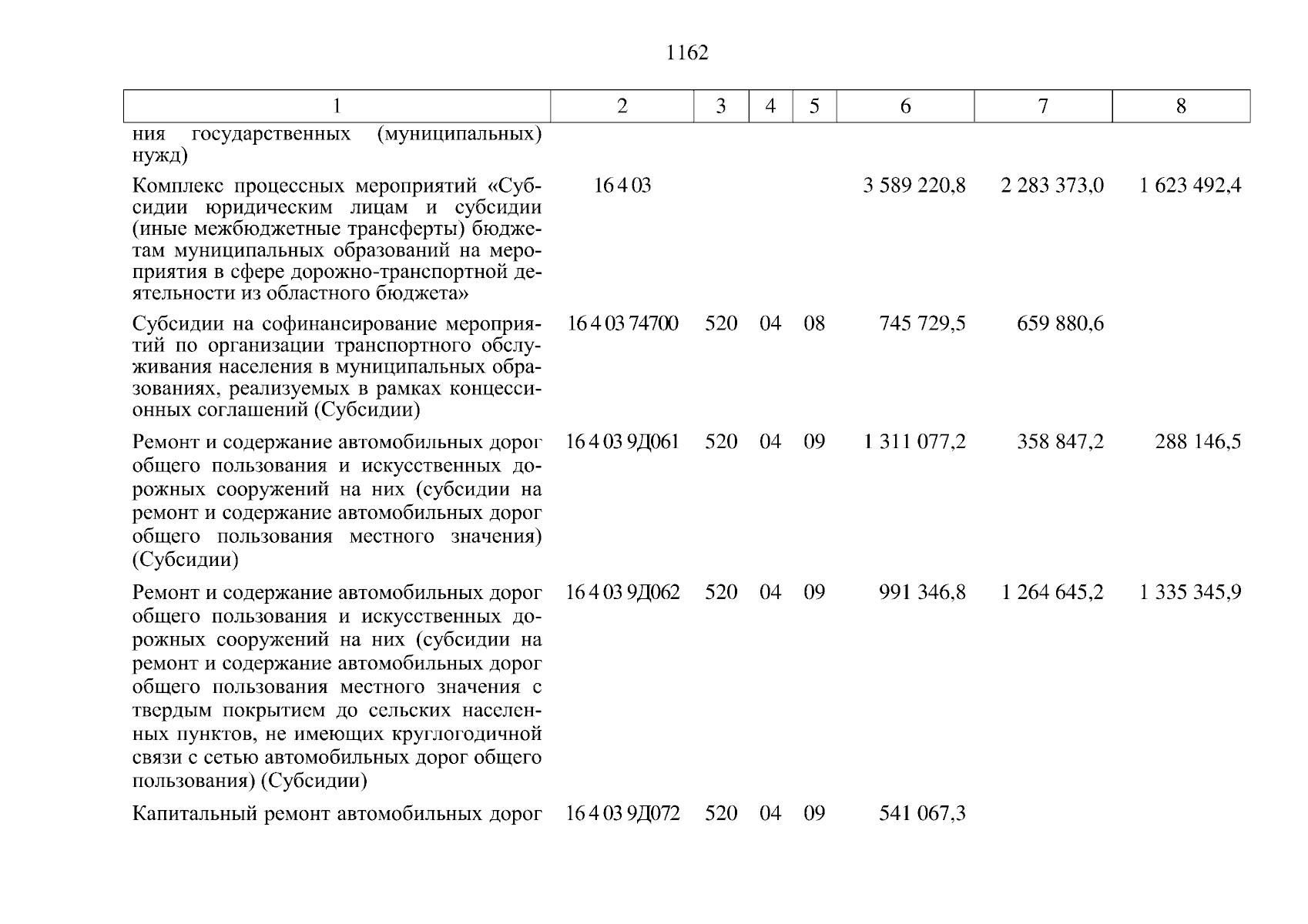 1162

| 1 | 2 | 3 | 4 | 5 | 6 | 7 | 8 |
|---|---|---|---|---|---|---|---|
| ния государственных (муниципальных) нужд) | | | | | | | |
| Комплекс процессных мероприятий «Субсидии юридическим лицам и субсидии (иные межбюджетные трансферты) бюджетам муниципальных образований на мероприятия в сфере дорожно-транспортной деятельности из областного бюджета» | 16 4 03 | | | | 3 589 220,8 | 2 283 373,0 | 1 623 492,4 |
| Субсидии на софинансирование мероприятий по организации транспортного обслуживания населения в муниципальных образованиях, реализуемых в рамках концессионных соглашений (Субсидии) | 16 4 03 74700 | 520 | 04 | 08 | 745 729,5 | 659 880,6 | |
| Ремонт и содержание автомобильных дорог общего пользования и искусственных дорожных сооружений на них (субсидии на ремонт и содержание автомобильных дорог общего пользования местного значения) (Субсидии) | 16 4 03 9Д061 | 520 | 04 | 09 | 1 311 077,2 | 358 847,2 | 288 146,5 |
| Ремонт и содержание автомобильных дорог общего пользования и искусственных дорожных сооружений на них (субсидии на ремонт и содержание автомобильных дорог общего пользования местного значения с твердым покрытием до сельских населенных пунктов, не имеющих круглогодичной связи с сетью автомобильных дорог общего пользования) (Субсидии) | 16 4 03 9Д062 | 520 | 04 | 09 | 991 346,8 | 1 264 645,2 | 1 335 345,9 |
| Капитальный ремонт автомобильных дорог | 16 4 03 9Д072 | 520 | 04 | 09 | 541 067,3 | | |